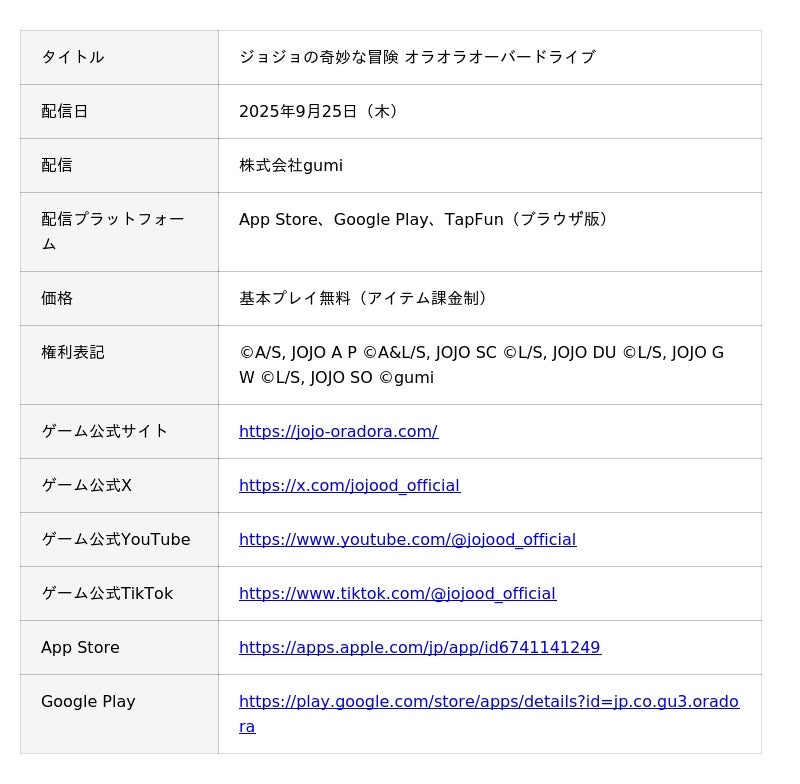 | タイトル | ジョジョの奇妙な冒険 オラオラオーバードライブ |
|---|---|
| 配信日 | 2025年9月25日（木） |
| 配信 | 株式会社gumi |
| 配信プラットフォーム | App Store、Google Play、TapFun（ブラウザ版） |
| 価格 | 基本プレイ無料（アイテム課金制） |
| 権利表記 | ©A/S, JOJO A P ©A&L/S, JOJO SC ©L/S, JOJO DU ©L/S, JOJO GW ©L/S, JOJO SO ©gumi |
| ゲーム公式サイト | https://jojo-oradora.com/ |
| ゲーム公式X | https://x.com/jojood_official |
| ゲーム公式YouTube | https://www.youtube.com/@jojood_official |
| ゲーム公式TikTok | https://www.tiktok.com/@jojood_official |
| App Store | https://apps.apple.com/jp/app/id6741141249 |
| Google Play | https://play.google.com/store/apps/details?id=jp.co.gu3.oradora |